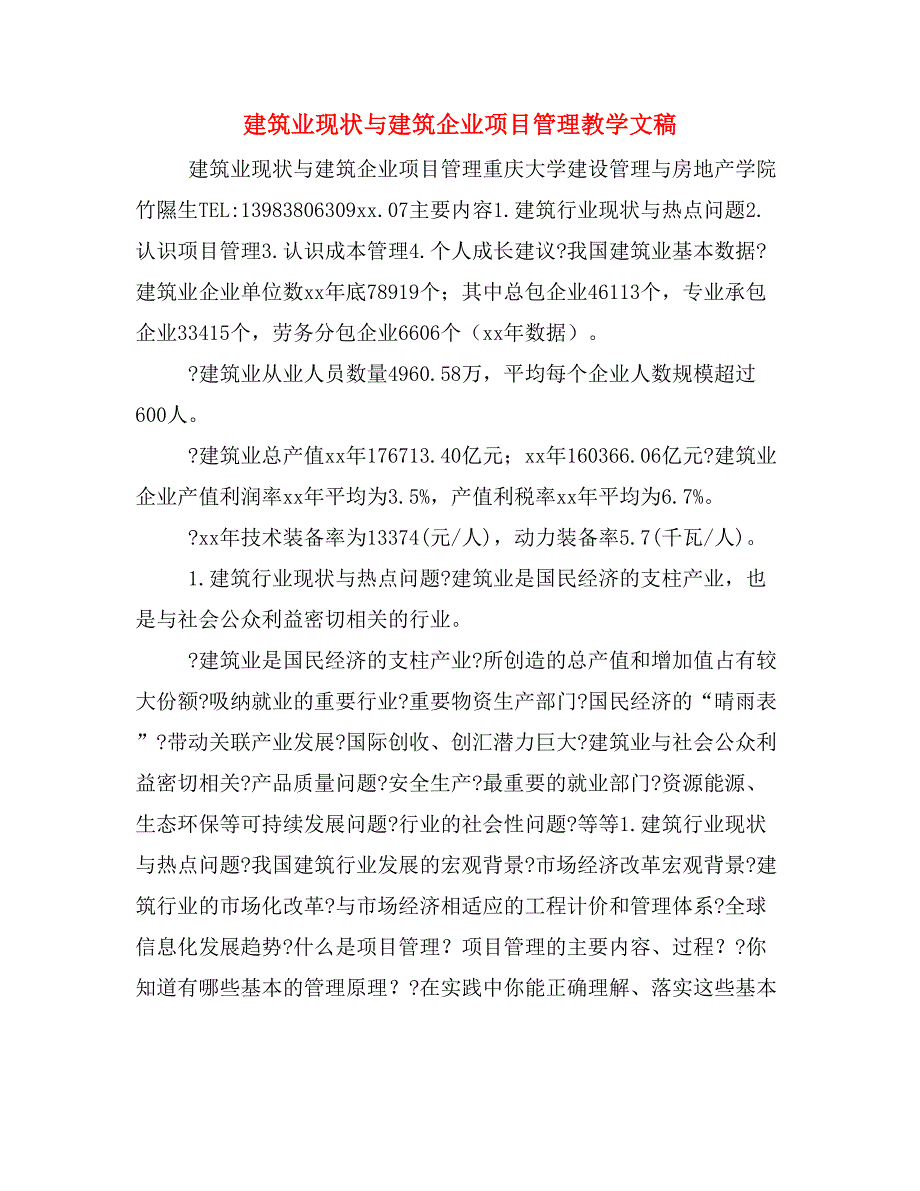 建筑业现状与建筑企业项目管理教学文稿

建筑业现状与建筑企业项目管理重庆大学建设管理与房地产学院竹隰生TEL:13983806309xx.07主要内容1.建筑行业现状与热点问题2.认识项目管理3.认识成本管理4.个人成长建议?我国建筑业基本数据?建筑业企业单位数xx年底78919个；其中总包企业46113个，专业承包企业33415个，劳务分包企业6606个（xx年数据）。

?建筑业从业人员数量4960.58万，平均每个企业人数规模超过600人。

?建筑业总产值xx年176713.40亿元；xx年160366.06亿元?建筑业企业产值利润率xx年平均为3.5%，产值利税率xx年平均为6.7%。

?xx年技术装备率为13374(元/人)，动力装备率5.7(千瓦/人)。

1.建筑行业现状与热点问题?建筑业是国民经济的支柱产业，也是与社会公众利益密切相关的行业。

?建筑业是国民经济的支柱产业?所创造的总产值和增加值占有较大份额?吸纳就业的重要行业?重要物资生产部门?国民经济的“晴雨表”?带动关联产业发展?国际创收、创汇潜力巨大?建筑业与社会公众利益密切相关?产品质量问题?安全生产?最重要的就业部门?资源能源、生态环保等可持续发展问题?行业的社会性问题?等等1.建筑行业现状与热点问题?我国建筑行业发展的宏观背景?市场经济改革宏观背景?建筑行业的市场化改革?与市场经济相适应的工程计价和管理体系?全球信息化发展趋势?什么是项目管理？项目管理的主要内容、过程？?你知道有哪些基本的管理原理？?在实践中你能正确理解、落实这些基本